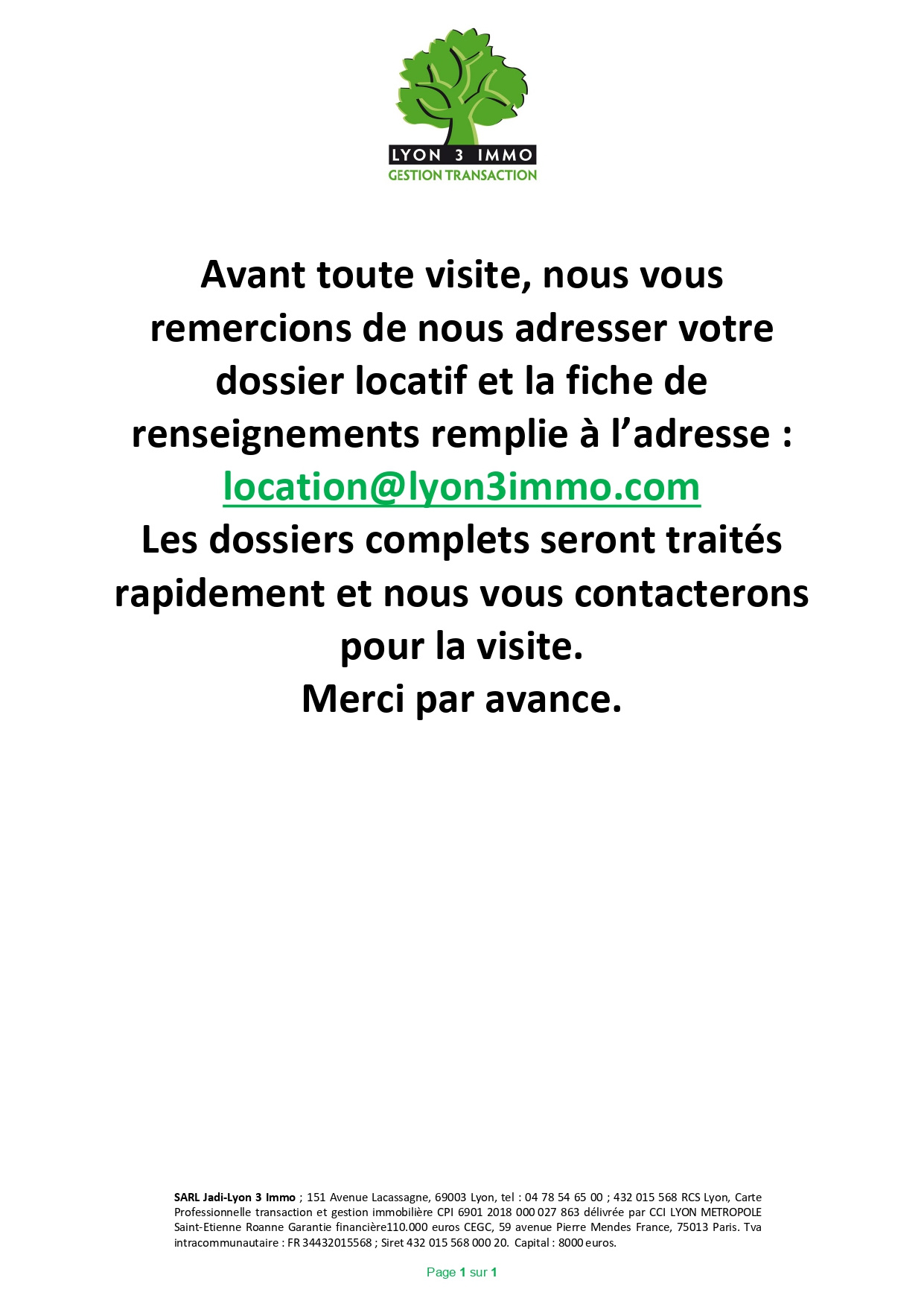 LYON 3 IMMO
GESTION TRANSACTION

Avant toute visite, nous vous remercions de nous adresser votre dossier locatif et la fiche de renseignements remplie à l'adresse :
location@lyon3immo.com
Les dossiers complets seront traités rapidement et nous vous contacterons pour la visite.
Merci par avance.

SARL Jadi-Lyon 3 Immo ; 151 Avenue Lacassagne, 69003 Lyon, tel : 04 78 54 65 00 ; 432 015 568 RCS Lyon, Carte Professionnelle transaction et gestion immobilière CPI 6901 2018 000 027 863 délivrée par CCI LYON METROPOLE Saint-Etienne Roanne Garantie financière110.000 euros CEGC, 59 avenue Pierre Mendes France, 75013 Paris. Tva intracommunautaire : FR 34432015568 ; Siret 432 015 568 000 20. Capital : 8000 euros.

Page 1 sur 1